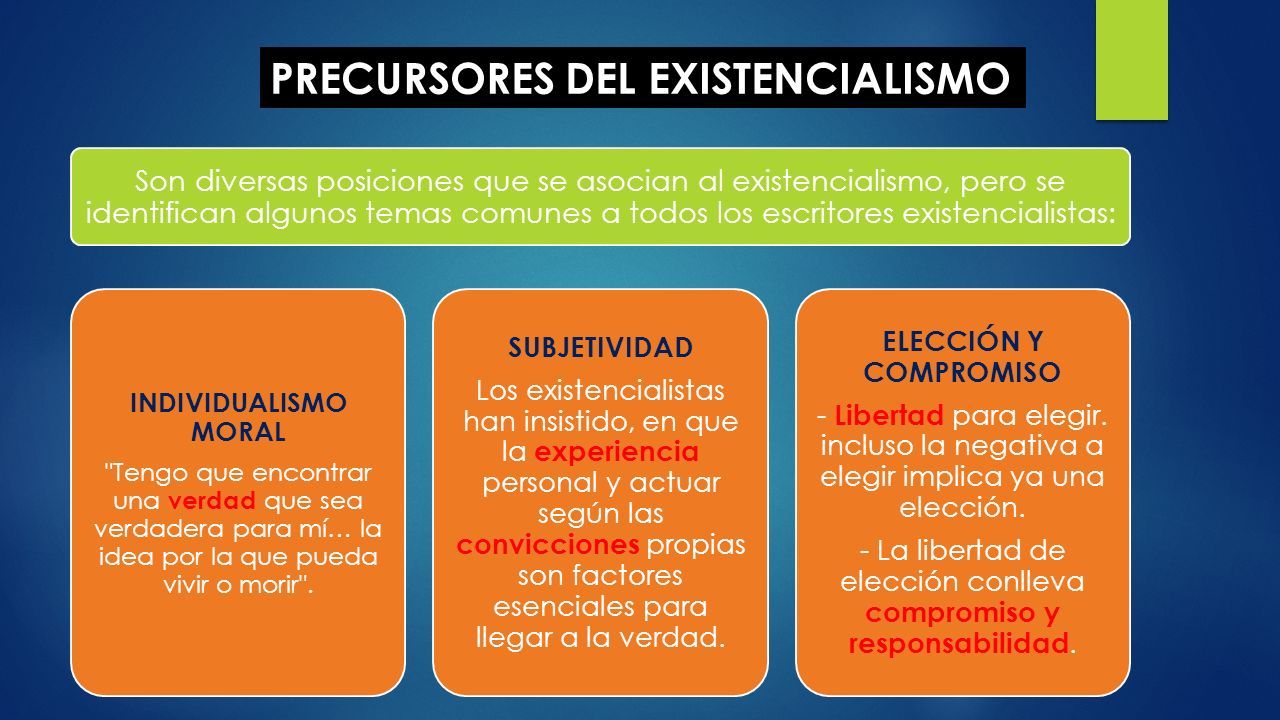 PRECURSORES DEL EXISTENCIALISMO

Son diversas posiciones que se asocian al existencialismo, pero se identifican algunos temas comunes a todos los escritores existencialistas:

INDIVIDUALISMO MORAL

"Tengo que encontrar una verdad que sea verdadera para mí… la idea por la que pueda vivir o morir".

SUBJETIVIDAD

Los existencialistas han insistido, en que la experiencia personal y actuar según las convicciones propias son factores esenciales para llegar a la verdad.

ELECCIÓN Y COMPROMISO

- Libertad para elegir. incluso la negativa a elegir implica ya una elección.

- La libertad de elección conlleva compromiso y responsabilidad.